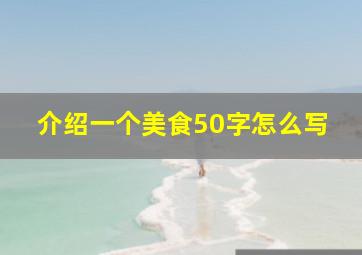 介绍一个美食50字怎么写